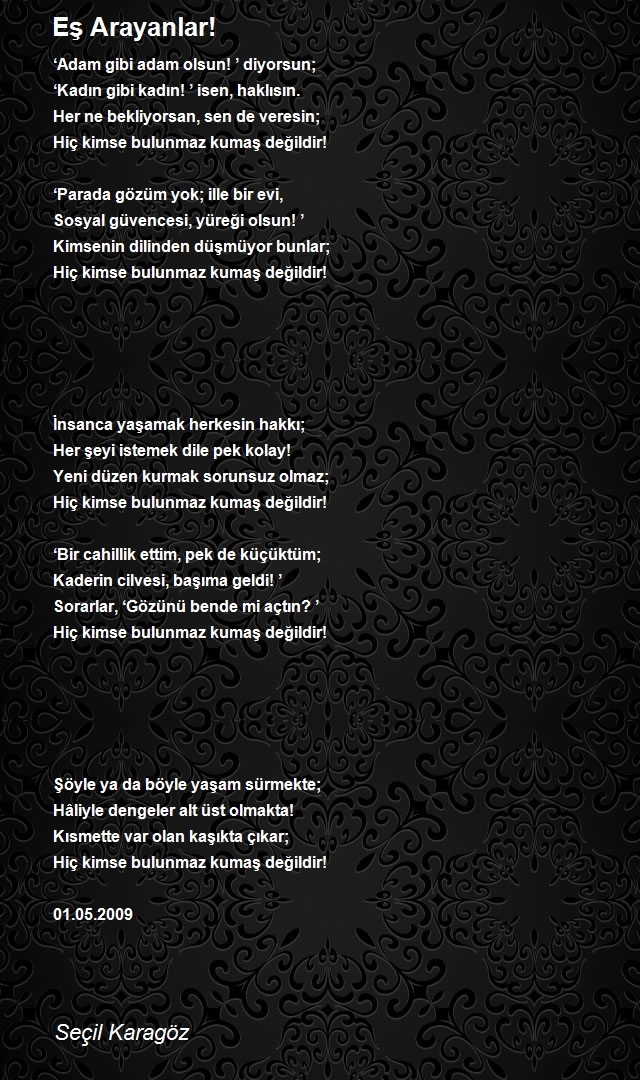 Eş Arayanlar!

‘Adam gibi adam olsun! ’ diyorsun;
‘Kadın gibi kadın! ’ isen, haklısın.
Her ne bekliyorsan, sen de veresin;
Hiç kimse bulunmaz kumaş değildir!

‘Parada gözüm yok; ille bir evi,
Sosyal güvencesi, yüreği olsun! ’
Kimsenin dilinden düşmüyor bunlar;
Hiç kimse bulunmaz kumaş değildir!

İnsanca yaşamak herkesin hakkı;
Her şeyi istemek dile pek kolay!
Yeni düzen kurmak sorunsuz olmaz;
Hiç kimse bulunmaz kumaş değildir!

‘Bir cahillik ettim, pek de küçüktüm;
Kaderin cilvesi, başıma geldi! ’
Sorarlar, ‘Gözünü bende mi açtın? ’
Hiç kimse bulunmaz kumaş değildir!

Şöyle ya da böyle yaşam sürmekte;
Hâliyle dengeler alt üst olmakta!
Kısmette var olan kaşıkta çıkar;
Hiç kimse bulunmaz kumaş değildir!

01.05.2009

Seçil Karagöz